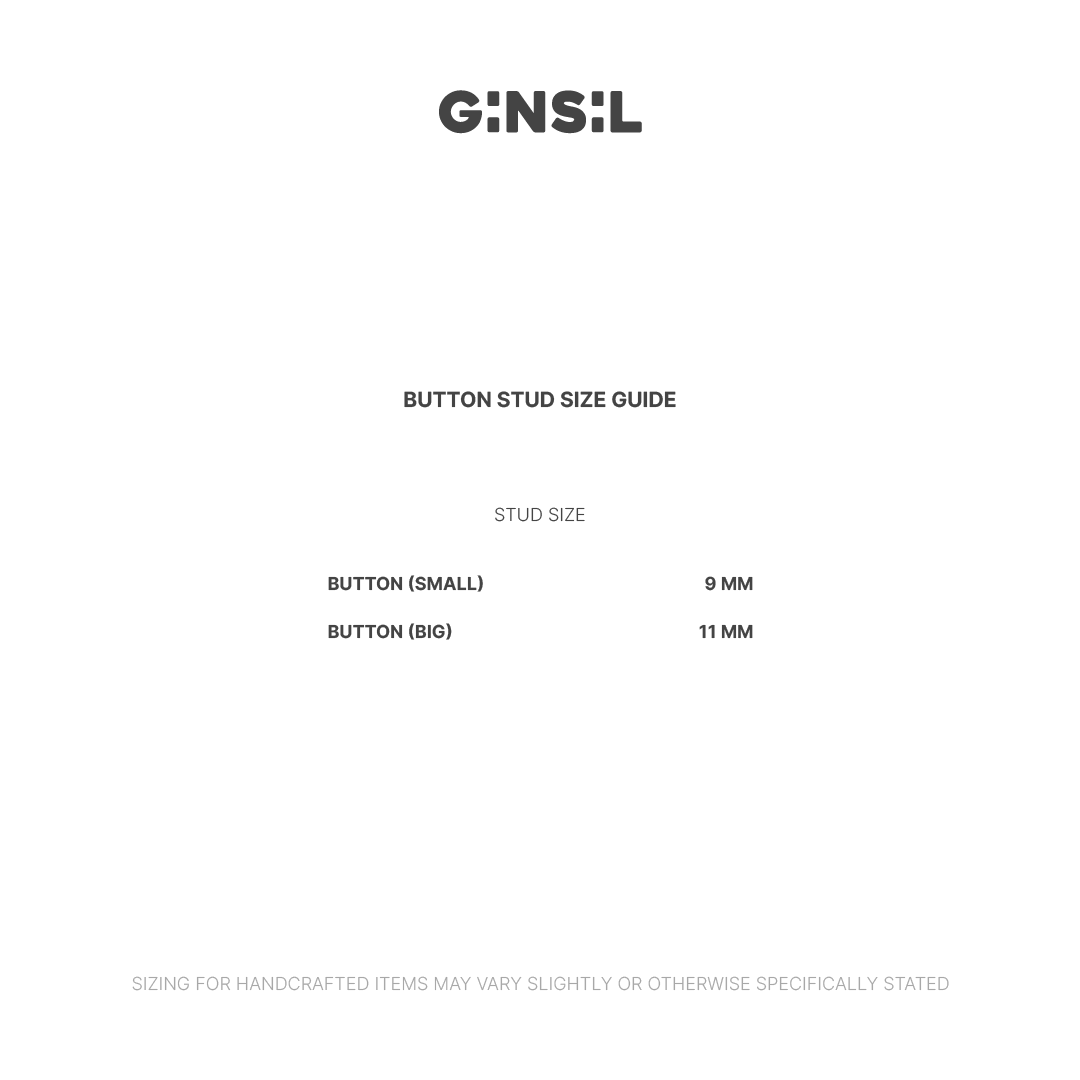 G:NS:L

BUTTON STUD SIZE GUIDE

STUD SIZE

BUTTON (SMALL) 9 MM

BUTTON (BIG) 11 MM

SIZING FOR HANDCRAFTED ITEMS MAY VARY SLIGHTLY OR OTHERWISE SPECIFICALLY STATED